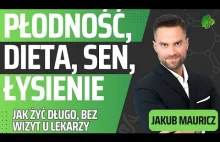 PŁODNOŚĆ, DIETA, SEN, ŁYSIENIE

JAK ŻYĆ DŁUGO, BEZ WIZYT U LEKARZY

JAKUB MAURICZ